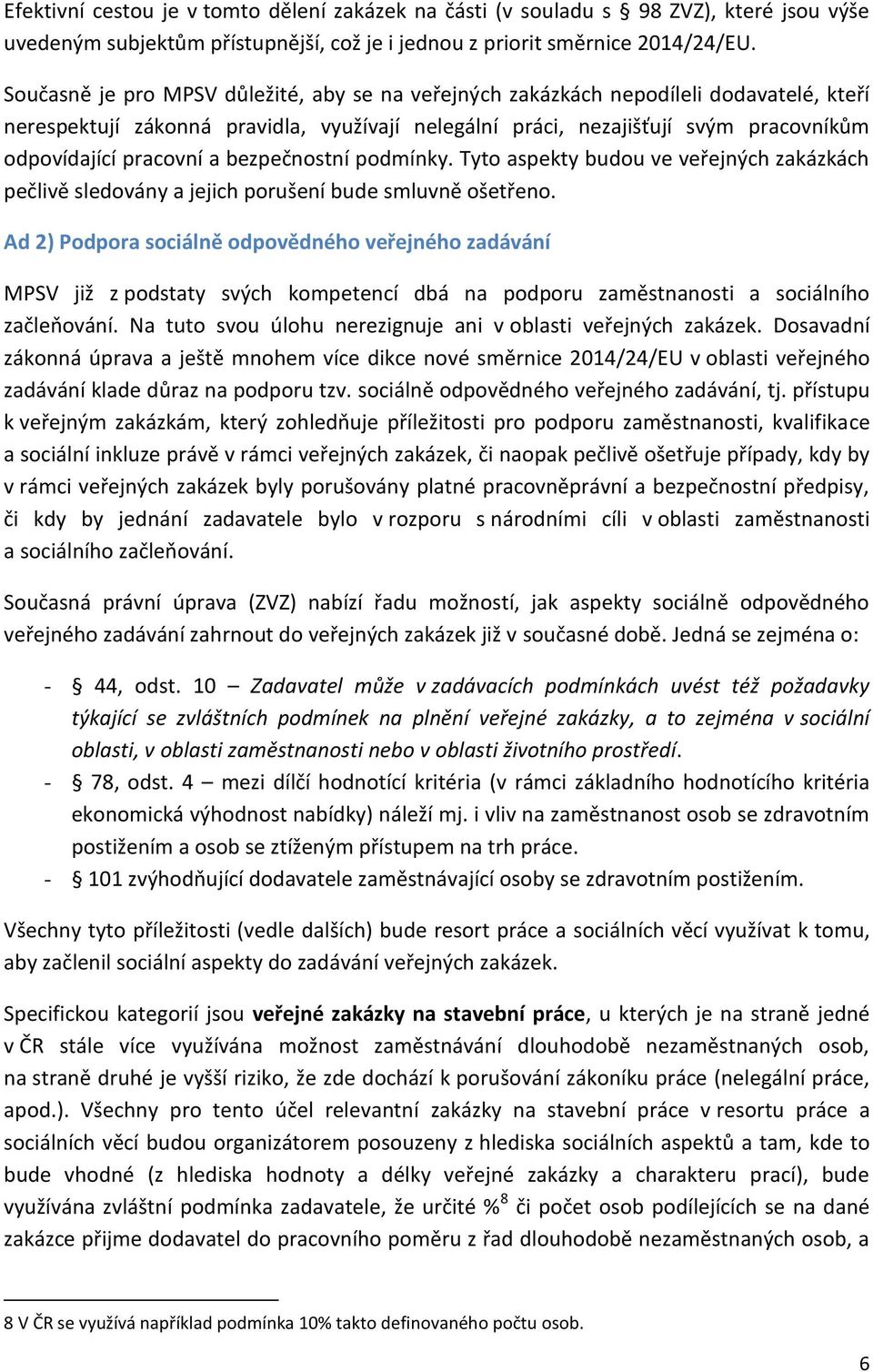 Efektivní cestou je v tomto dělení zakázek na části (v souladu s § 98 ZVZ), které jsou výše uvedeným subjektům přístupnější, což je i jednou z priorit směrnice 2014/24/EU.

Současně je pro MPSV důležité, aby se na veřejných zakázkách nepodíleli dodavatelé, kteří nerespektují zákonná pravidla, využívají nelegální práci, nezajišťují svým pracovníkům odpovídající pracovní a bezpečnostní podmínky. Tyto aspekty budou ve veřejných zakázkách pečlivě sledovány a jejich porušení bude smluvně ošetřeno.

Ad 2) Podpora sociálně odpovědného veřejného zadávání

MPSV již z podstaty svých kompetencí dbá na podporu zaměstnanosti a sociálního začleňování. Na tuto svou úlohu nerezignuje ani v oblasti veřejných zakázek. Dosavadní zákonná úprava a ještě mnohem více dikce nové směrnice 2014/24/EU v oblasti veřejného zadávání klade důraz na podporu tzv. sociálně odpovědného veřejného zadávání, tj. přístupu k veřejným zakázkám, který zohledňuje příležitosti pro podporu zaměstnanosti, kvalifikace a sociální inkluze právě v rámci veřejných zakázek, či naopak pečlivě ošetřuje případy, kdy by v rámci veřejných zakázek byly porušovány platné pracovněprávní a bezpečnostní předpisy, či kdy by jednání zadavatele bylo v rozporu s národními cíli v oblasti zaměstnanosti a sociálního začleňování.

Současná právní úprava (ZVZ) nabízí řadu možností, jak aspekty sociálně odpovědného veřejného zadávání zahrnout do veřejných zakázek již v současné době. Jedná se zejména o:

- § 44, odst. 10 – Zadavatel může v zadávacích podmínkách uvést též požadavky týkající se zvláštních podmínek na plnění veřejné zakázky, a to zejména v sociální oblasti, v oblasti zaměstnanosti nebo v oblasti životního prostředí.
- § 78, odst. 4 – mezi dílčí hodnotící kritéria (v rámci základního hodnotícího kritéria ekonomická výhodnost nabídky) náleží mj. i vliv na zaměstnanost osob se zdravotním postižením a osob se ztíženým přístupem na trh práce.
- § 101 zvýhodňující dodavatele zaměstnávající osoby se zdravotním postižením.

Všechny tyto příležitosti (vedle dalších) bude resort práce a sociálních věcí využívat k tomu, aby začlenil sociální aspekty do zadávání veřejných zakázek.

Specifickou kategorií jsou veřejné zakázky na stavební práce, u kterých je na straně jedné v ČR stále více využívána možnost zaměstnávání dlouhodobě nezaměstnaných osob, na straně druhé je vyšší riziko, že zde dochází k porušování zákoníku práce (nelegální práce, apod.). Všechny pro tento účel relevantní zakázky na stavební práce v resortu práce a sociálních věcí budou organizátorem posouzeny z hlediska sociálních aspektů a tam, kde to bude vhodné (z hlediska hodnoty a délky veřejné zakázky a charakteru prací), bude využívána zvláštní podmínka zadavatele, že určité %$^8$ či počet osob podílejících se na dané zakázce přijme dodavatel do pracovního poměru z řad dlouhodobě nezaměstnaných osob, a

8 V ČR se využívá například podmínka 10% takto definovaného počtu osob.

6